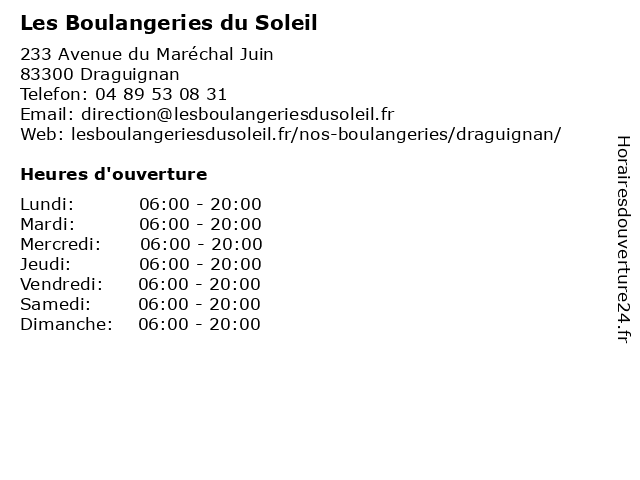 Les Boulangeries du Soleil

233 Avenue du Maréchal Juin
83300 Draguignan
Telefon: 04 89 53 08 31
Email: direction@lesboulangeriesdusoleil.fr
Web: lesboulangeriesdusoleil.fr/nos-boulangeries/draguignan/

Heures d'ouverture

Lundi: 06:00 - 20:00
Mardi: 06:00 - 20:00
Mercredi: 06:00 - 20:00
Jeudi: 06:00 - 20:00
Vendredi: 06:00 - 20:00
Samedi: 06:00 - 20:00
Dimanche: 06:00 - 20:00

Horairesdouverture24.fr